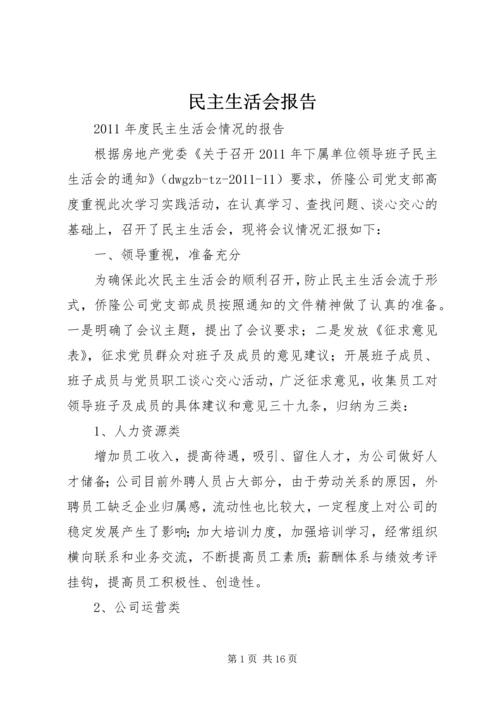 民主生活会报告

2011 年度民主生活会情况的报告

根据房地产党委《关于召开 2011 年下属单位领导班子民主生活会的通知》（dwgzb-tz-2011-11）要求，侨隆公司党支部高度重视此次学习实践活动，在认真学习、查找问题、谈心交心的基础上，召开了民主生活会，现将会议情况汇报如下：

一、领导重视，准备充分

为确保此次民主生活会的顺利召开，防止民主生活会流于形式，侨隆公司党支部成员按照通知的文件精神做了认真的准备。一是明确了会议主题，提出了会议要求；二是发放《征求意见表》，征求党员群众对班子及成员的意见建议；开展班子成员、班子成员与党员职工谈心交心活动，广泛征求意见，收集员工对领导班子及成员的具体建议和意见三十九条，归纳为三类：

1、人力资源类

增加员工收入，提高待遇，吸引、留住人才，为公司做好人才储备；公司目前外聘人员占大部分，由于劳动关系的原因，外聘员工缺乏企业归属感，流动性也比较大，一定程度上对公司的稳定发展产生了影响；加大培训力度，加强培训学习，经常组织横向联系和业务交流，不断提高员工素质；薪酬体系与绩效考评挂钩，提高员工积极性、创造性。

2、公司运营类

第 1 页 共 16 页